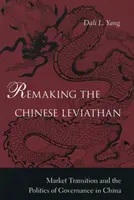 Dali L. Yang

REMAKING THE CHINESE LEVIATHAN

Market Transition and the Politics of Governance in China